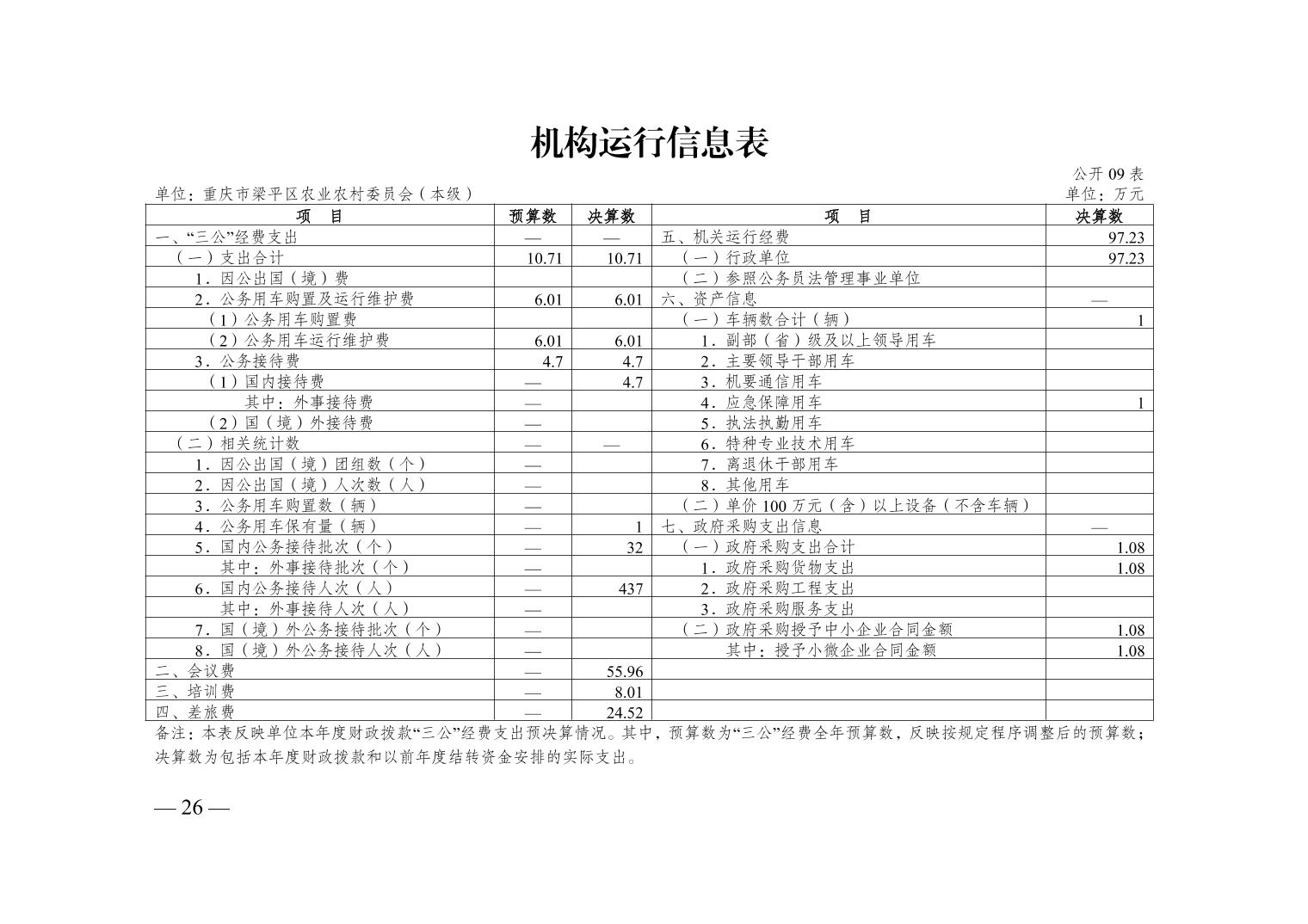 机构运行信息表

公开 09 表

单位：重庆市梁平区农业农村委员会（本级）

单位：万元

| 项　目 | 预算数 | 决算数 | 项　目 | 决算数 |
|---|---|---|---|---|
| 一、“三公”经费支出 | — | — | 五、机关运行经费 | 97.23 |
| （一）支出合计 | 10.71 | 10.71 | （一）行政单位 | 97.23 |
| 1．因公出国（境）费 | | | （二）参照公务员法管理事业单位 | |
| 2．公务用车购置及运行维护费 | 6.01 | 6.01 | 六、资产信息 | — |
| （1）公务用车购置费 | | | （一）车辆数合计（辆） | 1 |
| （2）公务用车运行维护费 | 6.01 | 6.01 | 1．副部（省）级及以上领导用车 | |
| 3．公务接待费 | 4.7 | 4.7 | 2．主要领导干部用车 | |
| （1）国内接待费 | — | 4.7 | 3．机要通信用车 | |
| 其中：外事接待费 | — | | 4．应急保障用车 | 1 |
| （2）国（境）外接待费 | — | | 5．执法执勤用车 | |
| （二）相关统计数 | — | — | 6．特种专业技术用车 | |
| 1．因公出国（境）团组数（个） | — | | 7．离退休干部用车 | |
| 2．因公出国（境）人次数（人） | — | | 8．其他用车 | |
| 3．公务用车购置数（辆） | — | | （二）单价 100 万元（含）以上设备（不含车辆） | |
| 4．公务用车保有量（辆） | — | 1 | 七、政府采购支出信息 | — |
| 5．国内公务接待批次（个） | — | 32 | （一）政府采购支出合计 | 1.08 |
| 其中：外事接待批次（个） | — | | 1．政府采购货物支出 | 1.08 |
| 6．国内公务接待人次（人） | — | 437 | 2．政府采购工程支出 | |
| 其中：外事接待人次（人） | — | | 3．政府采购服务支出 | |
| 7．国（境）外公务接待批次（个） | — | | （二）政府采购授予中小企业合同金额 | 1.08 |
| 8．国（境）外公务接待人次（人） | — | | 其中：授予小微企业合同金额 | 1.08 |
| 二、会议费 | — | 55.96 | | |
| 三、培训费 | — | 8.01 | | |
| 四、差旅费 | — | 24.52 | | |

备注：本表反映单位本年度财政拨款“三公”经费支出预决算情况。其中，预算数为“三公”经费全年预算数，反映按规定程序调整后的预算数；决算数为包括本年度财政拨款和以前年度结转资金安排的实际支出。

— 26 —